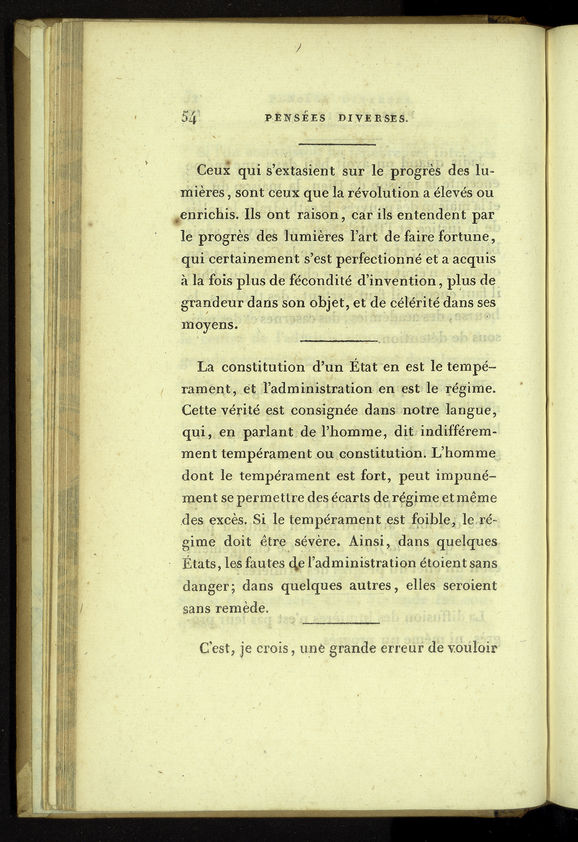 54 PENSÉES DIVERSES.

Ceux qui s'extasient sur le progrès des lumières, sont ceux que la révolution a élevés ou enrichis. Ils ont raison, car ils entendent par le progrès des lumières l'art de faire fortune, qui certainement s'est perfectionné et a acquis à la fois plus de fécondité d'invention, plus de grandeur dans son objet, et de célérité dans ses moyens.

La constitution d'un État en est le tempérament, et l'administration en est le régime. Cette vérité est consignée dans notre langue, qui, en parlant de l'homme, dit indifféremment tempérament ou constitution. L'homme dont le tempérament est fort, peut impunément se permettre des écarts de régime et même des excès. Si le tempérament est foible, le régime doit être sévère. Ainsi, dans quelques États, les fautes de l'administration étoient sans danger; dans quelques autres, elles seroient sans remède.

C'est, je crois, une grande erreur de vouloir